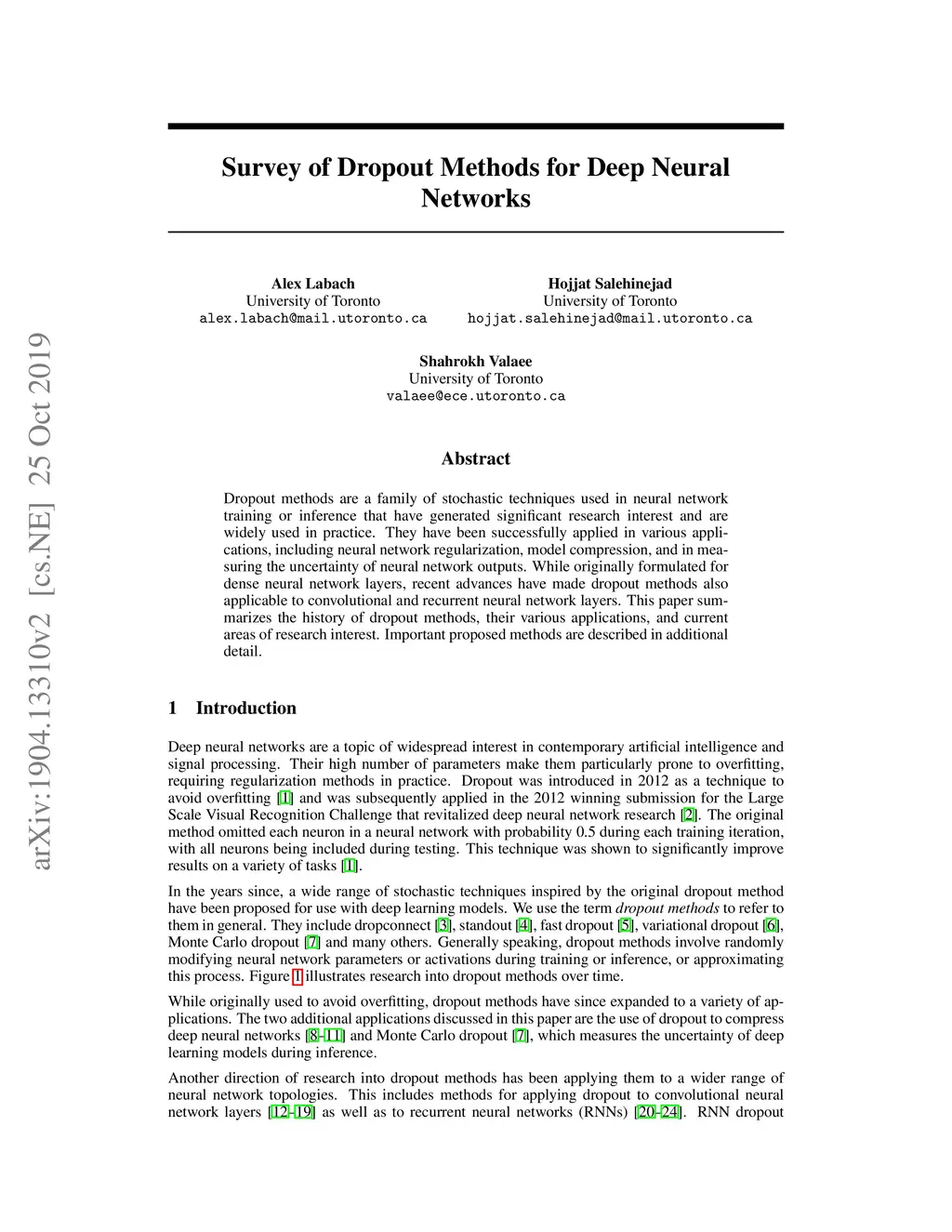 arXiv:1904.13310v2 [cs.NE] 25 Oct 2019

Survey of Dropout Methods for Deep Neural Networks

Alex Labach
University of Toronto
alex.labach@mail.utoronto.ca

Hojjat Salehinejad
University of Toronto
hojjat.salehinejad@mail.utoronto.ca

Shahrokh Valaee
University of Toronto
valaee@ece.utoronto.ca

Abstract

Dropout methods are a family of stochastic techniques used in neural network training or inference that have generated significant research interest and are widely used in practice. They have been successfully applied in various applications, including neural network regularization, model compression, and in measuring the uncertainty of neural network outputs. While originally formulated for dense neural network layers, recent advances have made dropout methods also applicable to convolutional and recurrent neural network layers. This paper summarizes the history of dropout methods, their various applications, and current areas of research interest. Important proposed methods are described in additional detail.

1 Introduction

Deep neural networks are a topic of widespread interest in contemporary artificial intelligence and signal processing. Their high number of parameters make them particularly prone to overfitting, requiring regularization methods in practice. Dropout was introduced in 2012 as a technique to avoid overfitting [1] and was subsequently applied in the 2012 winning submission for the Large Scale Visual Recognition Challenge that revitalized deep neural network research [2]. The original method omitted each neuron in a neural network with probability 0.5 during each training iteration, with all neurons being included during testing. This technique was shown to significantly improve results on a variety of tasks [1].

In the years since, a wide range of stochastic techniques inspired by the original dropout method have been proposed for use with deep learning models. We use the term dropout methods to refer to them in general. They include dropconnect [3], standout [4], fast dropout [5], variational dropout [6], Monte Carlo dropout [7] and many others. Generally speaking, dropout methods involve randomly modifying neural network parameters or activations during training or inference, or approximating this process. Figure 1 illustrates research into dropout methods over time.

While originally used to avoid overfitting, dropout methods have since expanded to a variety of applications. The two additional applications discussed in this paper are the use of dropout to compress deep neural networks [8–11] and Monte Carlo dropout [7], which measures the uncertainty of deep learning models during inference.

Another direction of research into dropout methods has been applying them to a wider range of neural network topologies. This includes methods for applying dropout to convolutional neural network layers [12–19] as well as to recurrent neural networks (RNNs) [20–24]. RNN dropout